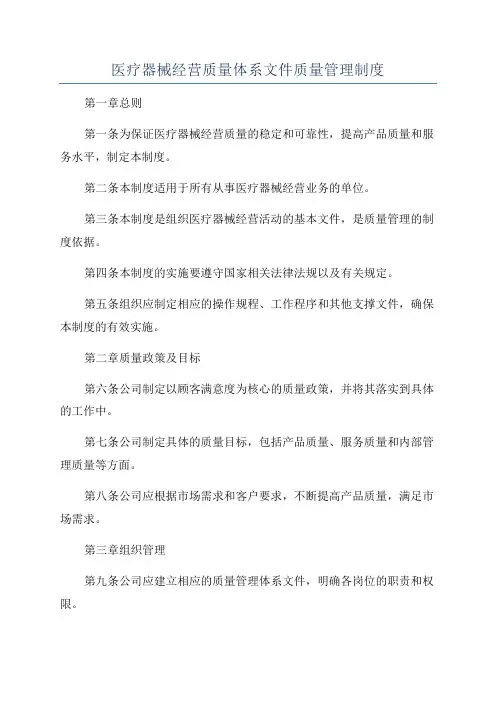 医疗器械经营质量体系文件质量管理制度

第一章总则

第一条为保证医疗器械经营质量的稳定和可靠性，提高产品质量和服务水平，制定本制度。

第二条本制度适用于所有从事医疗器械经营业务的单位。

第三条本制度是组织医疗器械经营活动的基本文件，是质量管理的制度依据。

第四条本制度的实施要遵守国家相关法律法规以及有关规定。

第五条组织应制定相应的操作规程、工作程序和其他支撑文件，确保本制度的有效实施。

第二章质量政策及目标

第六条公司制定以顾客满意度为核心的质量政策，并将其落实到具体的工作中。

第七条公司制定具体的质量目标，包括产品质量、服务质量和内部管理质量等方面。

第八条公司应根据市场需求和客户要求，不断提高产品质量，满足市场需求。

第三章组织管理

第九条公司应建立相应的质量管理体系文件，明确各岗位的职责和权限。